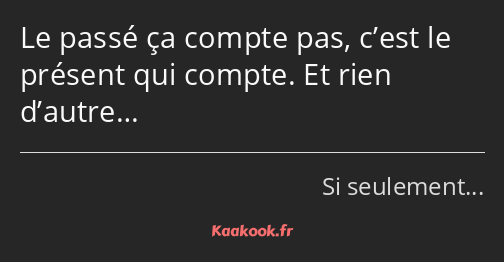 Le passé ça compte pas, c’est le présent qui compte. Et rien d’autre…

Si seulement…

Kaakook.fr